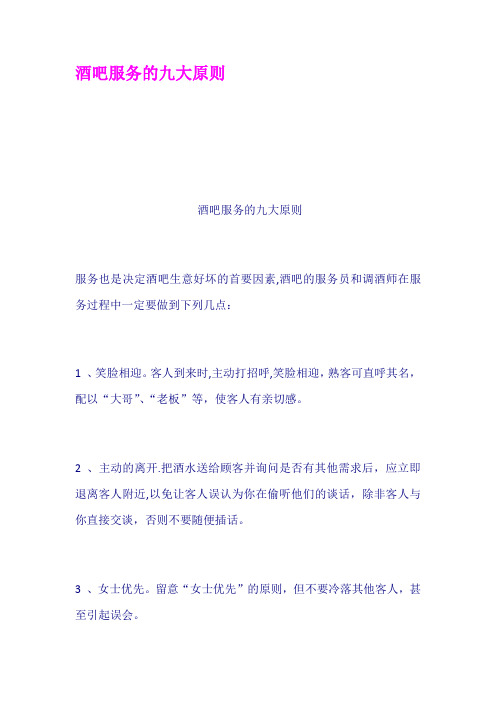 酒吧服务的九大原则

酒吧服务的九大原则

服务也是决定酒吧生意好坏的首要因素,酒吧的服务员和调酒师在服务过程中一定要做到下列几点：

1 、笑脸相迎。客人到来时,主动打招呼,笑脸相迎，熟客可直呼其名，配以“大哥”、“老板”等，使客人有亲切感。

2 、主动的离开.把酒水送给顾客并询问是否有其他需求后，应立即退离客人附近,以免让客人误认为你在偷听他们的谈话，除非客人与你直接交谈，否则不要随便插话。

3 、女士优先。留意“女士优先”的原则，但不要冷落其他客人，甚至引起误会。